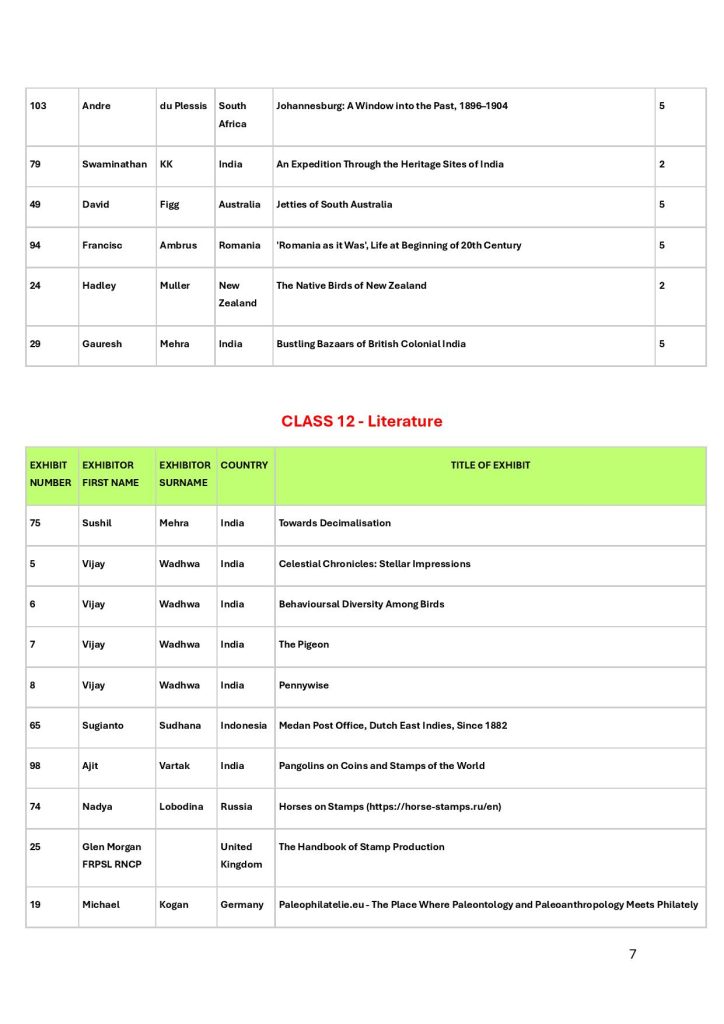 | 103 | Andre | du Plessis | South Africa | Johannesburg: A Window into the Past, 1896–1904 | 5 |
|---|---|---|---|---|---|
| 79 | Swaminathan | KK | India | An Expedition Through the Heritage Sites of India | 2 |
| 49 | David | Figg | Australia | Jetties of South Australia | 5 |
| 94 | Francisc | Ambrus | Romania | 'Romania as it Was', Life at Beginning of 20th Century | 5 |
| 24 | Hadley | Muller | New Zealand | The Native Birds of New Zealand | 2 |
| 29 | Gauresh | Mehra | India | Bustling Bazaars of British Colonial India | 5 |

CLASS 12 - Literature

| EXHIBIT NUMBER | EXHIBITOR FIRST NAME | EXHIBITOR SURNAME | COUNTRY | TITLE OF EXHIBIT |
|---|---|---|---|---|
| 75 | Sushil | Mehra | India | Towards Decimalisation |
| 5 | Vijay | Wadhwa | India | Celestial Chronicles: Stellar Impressions |
| 6 | Vijay | Wadhwa | India | Behavioursal Diversity Among Birds |
| 7 | Vijay | Wadhwa | India | The Pigeon |
| 8 | Vijay | Wadhwa | India | Pennywise |
| 65 | Sugianto | Sudhana | Indonesia | Medan Post Office, Dutch East Indies, Since 1882 |
| 98 | Ajit | Vartak | India | Pangolins on Coins and Stamps of the World |
| 74 | Nadya | Lobodina | Russia | Horses on Stamps (https://horse-stamps.ru/en) |
| 25 | Glen Morgan FRPSL RNCP | | United Kingdom | The Handbook of Stamp Production |
| 19 | Michael | Kogan | Germany | Paleophilatelie.eu - The Place Where Paleontology and Paleoanthropology Meets Philately |

7